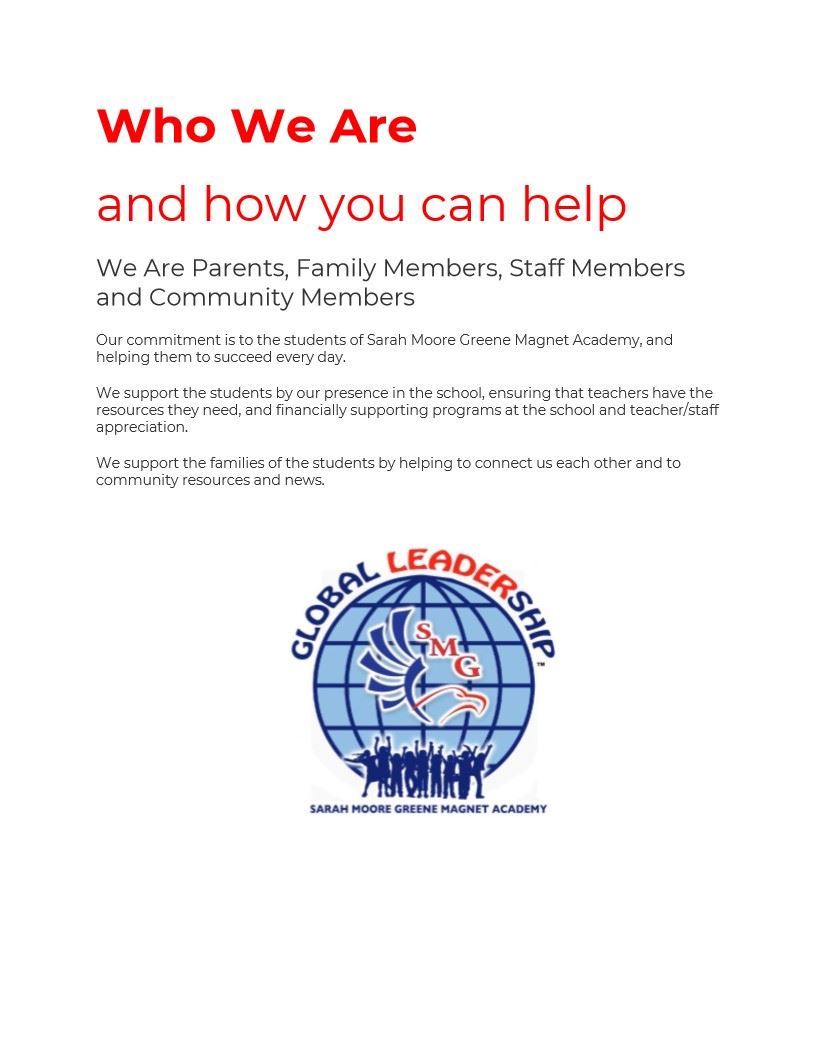 Who We Are

and how you can help

We Are Parents, Family Members, Staff Members and Community Members

Our commitment is to the students of Sarah Moore Greene Magnet Academy, and helping them to succeed every day.

We support the students by our presence in the school, ensuring that teachers have the resources they need, and financially supporting programs at the school and teacher/staff appreciation.

We support the families of the students by helping to connect us each other and to community resources and news.

GLOBAL LEADERSHIP
SMG
™
SARAH MOORE GREENE MAGNET ACADEMY